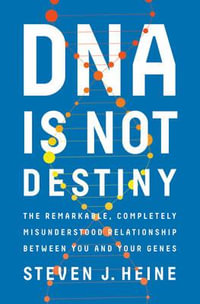 DNA IS NOT DESTINY

THE REMARKABLE, COMPLETELY MISUNDERSTOOD RELATIONSHIP BETWEEN YOU AND YOUR GENES

STEVEN J. HEINE